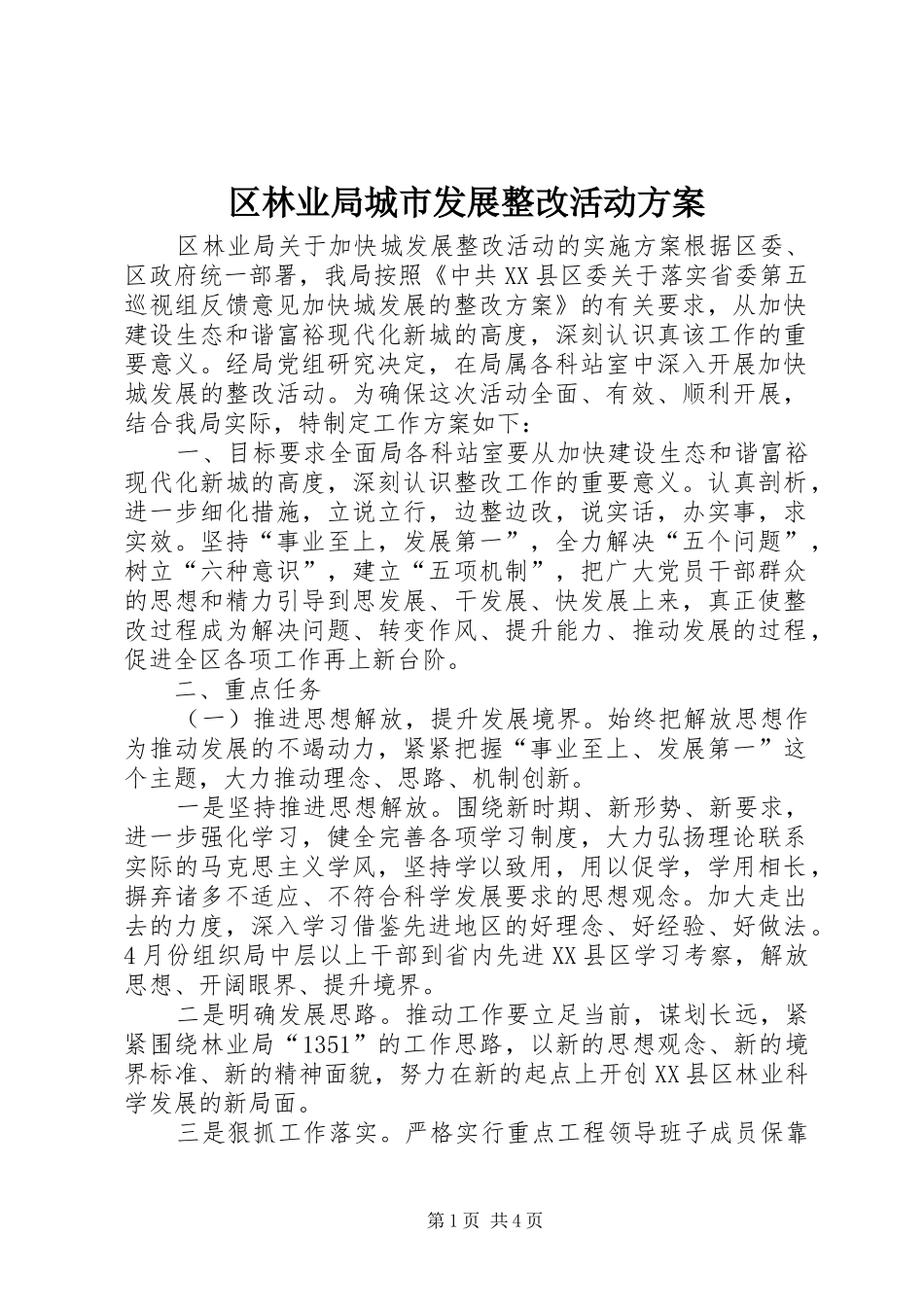 区林业局城市发展整改活动方案

区林业局关于加快城发展整改活动的实施方案根据区委、区政府统一部署，我局按照《中共XX县区委关于落实省委第五巡视组反馈意见加快城发展的整改方案》的有关要求，从加快建设生态和谐富裕现代化新城的高度，深刻认识真该工作的重要意义。经局党组研究决定，在局属各科站室中深入开展加快城发展的整改活动。为确保这次活动全面、有效、顺利开展，结合我局实际，特制定工作方案如下：

一、目标要求全面局各科站室要从加快建设生态和谐富裕现代化新城的高度，深刻认识整改工作的重要意义。认真剖析，进一步细化措施，立说立行，边整边改，说实话，办实事，求实效。坚持“事业至上，发展第一”，全力解决“五个问题”，树立“六种意识”，建立“五项机制”，把广大党员干部群众的思想和精力引导到思发展、干发展、快发展上来，真正使整改过程成为解决问题、转变作风、提升能力、推动发展的过程，促进全区各项工作再上新台阶。

二、重点任务

（一）推进思想解放，提升发展境界。始终把解放思想作为推动发展的不竭动力，紧紧把握“事业至上、发展第一”这个主题，大力推动理念、思路、机制创新。

一是坚持推进思想解放。围绕新时期、新形势、新要求，进一步强化学习，健全完善各项学习制度，大力弘扬理论联系实际的马克思主义学风，坚持学以致用，用以促学，学用相长，摒弃诸多不适应、不符合科学发展要求的思想观念。加大走出去的力度，深入学习借鉴先进地区的好理念、好经验、好做法。4月份组织局中层以上干部到省内先进XX县区学习考察，解放思想、开阔眼界、提升境界。

二是明确发展思路。推动工作要立足当前，谋划长远，紧紧围绕林业局“1351”的工作思路，以新的思想观念、新的境界标准、新的精神面貌，努力在新的起点上开创XX县区林业科学发展的新局面。

三是狠抓工作落实。严格实行重点工程领导班子成员保靠

第1页 共4页